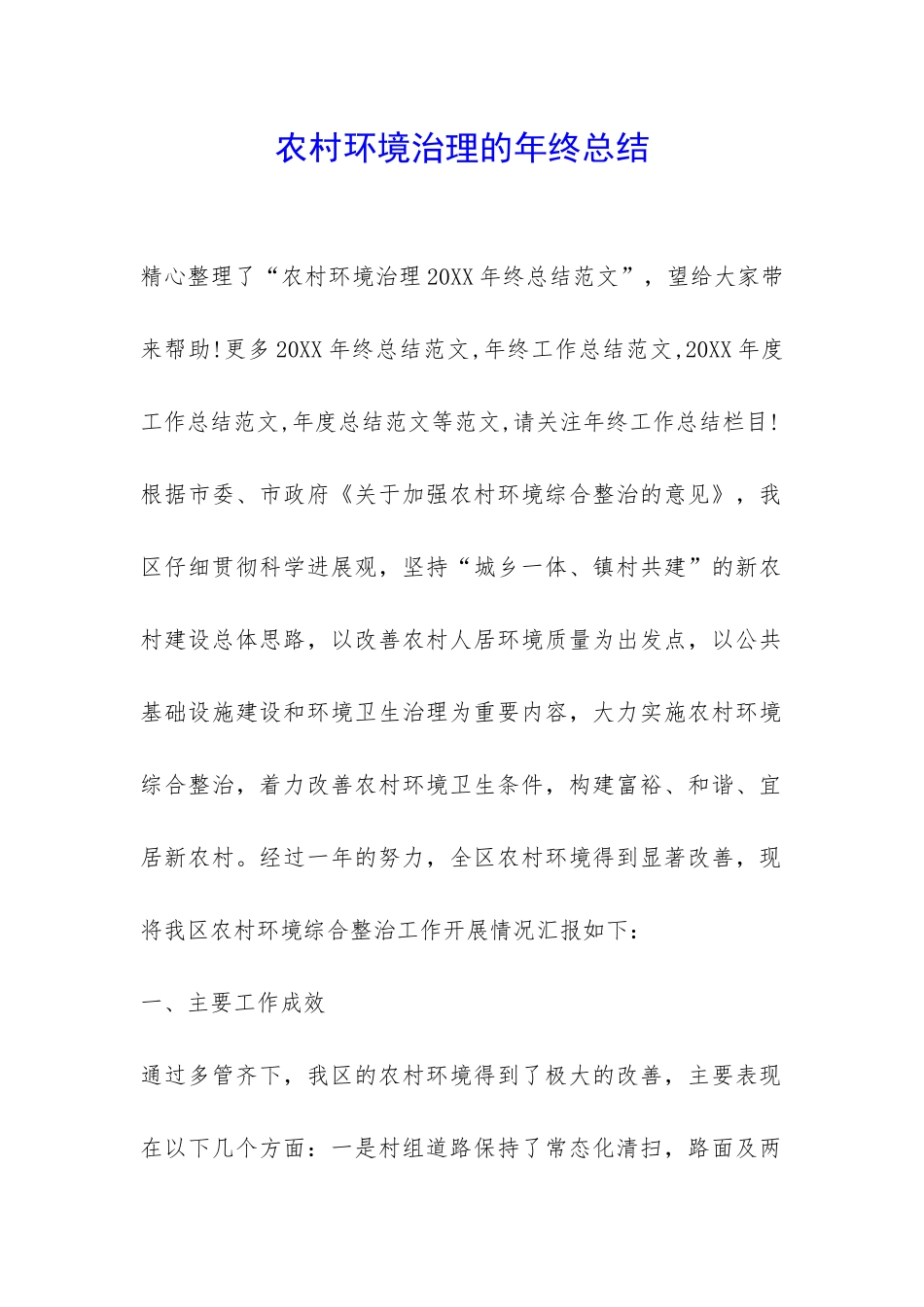 农村环境治理的年终总结

精心整理了“农村环境治理20XX年终总结范文”，望给大家带来帮助!更多20XX年终总结范文,年终工作总结范文,20XX年度工作总结范文,年度总结范文等范文,请关注年终工作总结栏目!

根据市委、市政府《关于加强农村环境综合整治的意见》，我区仔细贯彻科学进展观，坚持“城乡一体、镇村共建”的新农村建设总体思路，以改善农村人居环境质量为出发点，以公共基础设施建设和环境卫生治理为重要内容，大力实施农村环境综合整治，着力改善农村环境卫生条件，构建富裕、和谐、宜居新农村。经过一年的努力，全区农村环境得到显著改善，现将我区农村环境综合整治工作开展情况汇报如下：

一、主要工作成效

通过多管齐下，我区的农村环境得到了极大的改善，主要表现在以下几个方面：一是村组道路保持了常态化清扫，路面及两